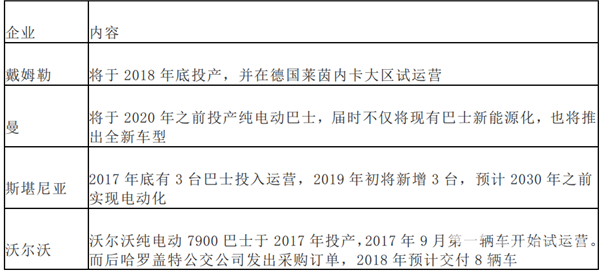 | 企业 | 内容 |
|---|---|
| 戴姆勒 | 将于 2018 年底投产，并在德国莱茵内卡大区试运营 |
| 曼 | 将于 2020 年之前投产纯电动巴士，届时不仅将现有巴士新能源化，也将推出全新车型 |
| 斯堪尼亚 | 2017 年底有 3 台巴士投入运营，2019 年初将新增 3 台，预计 2030 年之前实现电动化 |
| 沃尔沃 | 沃尔沃纯电动 7900 巴士于 2017 年投产，2017 年 9 月第一辆车开始试运营。而后哈罗盖特公交公司发出采购订单，2018 年预计交付 8 辆车 |